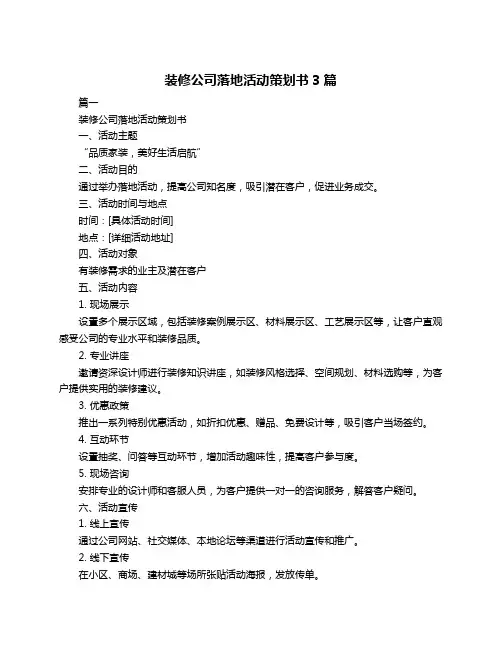 装修公司落地活动策划书 3 篇

篇一

装修公司落地活动策划书

一、活动主题

“品质家装，美好生活启航”

二、活动目的

通过举办落地活动，提高公司知名度，吸引潜在客户，促进业务成交。

三、活动时间与地点

时间：[具体活动时间]

地点：[详细活动地址]

四、活动对象

有装修需求的业主及潜在客户

五、活动内容

1. 现场展示

设置多个展示区域，包括装修案例展示区、材料展示区、工艺展示区等，让客户直观感受公司的专业水平和装修品质。

2. 专业讲座

邀请资深设计师进行装修知识讲座，如装修风格选择、空间规划、材料选购等，为客户提供实用的装修建议。

3. 优惠政策

推出一系列特别优惠活动，如折扣优惠、赠品、免费设计等，吸引客户当场签约。

4. 互动环节

设置抽奖、问答等互动环节，增加活动趣味性，提高客户参与度。

5. 现场咨询

安排专业的设计师和客服人员，为客户提供一对一的咨询服务，解答客户疑问。

六、活动宣传

1. 线上宣传

通过公司网站、社交媒体、本地论坛等渠道进行活动宣传和推广。

2. 线下宣传

在小区、商场、建材城等场所张贴活动海报，发放传单。